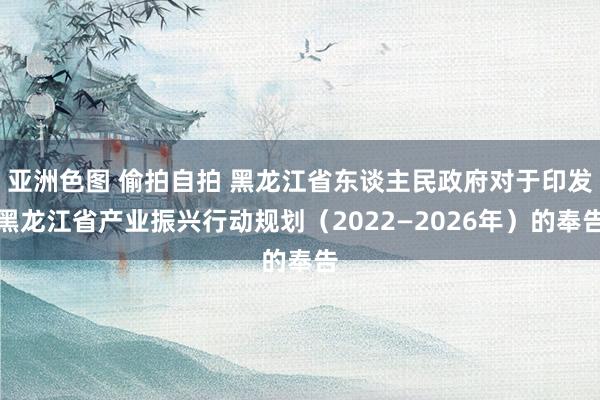 亚洲色图 偷拍自拍 黑龙江省东谈主民政府对于印发黑龙江省产业振兴行动规划（2022—2026年）的奉告的奉告